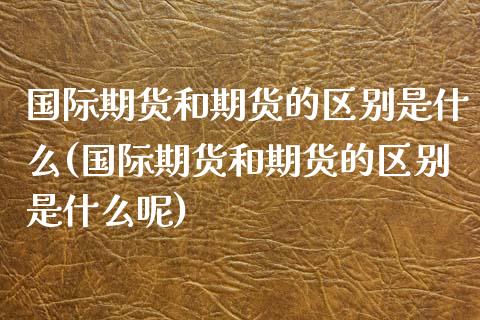 国际期货和期货的区别是什么(国际期货和期货的区别是什么呢)